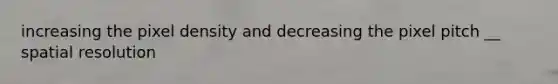 increasing the pixel density and decreasing the pixel pitch __ spatial resolution